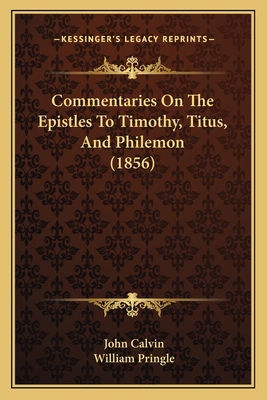 —KESSINGER'S LEGACY REPRINTS—

Commentaries On The Epistles To Timothy, Titus, And Philemon (1856)

John Calvin
William Pringle